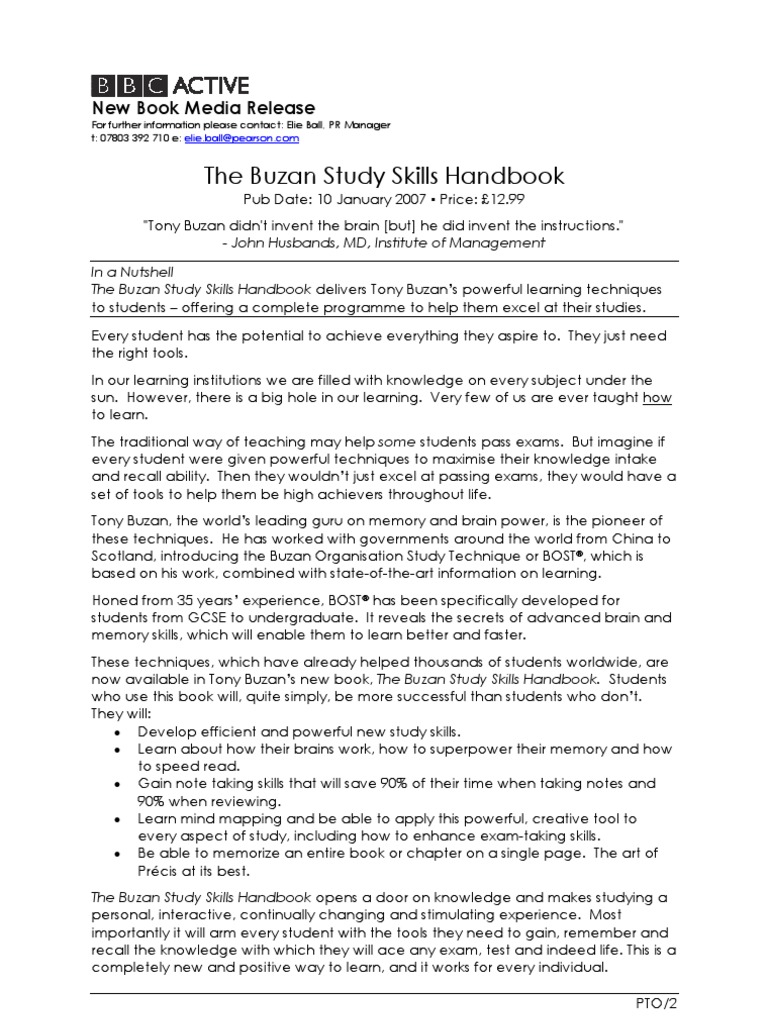 BBC ACTIVE
New Book Media Release
For further information please contact: Elie Ball, PR Manager
t: 07803 392 710 e: elie.ball@pearson.com

The Buzan Study Skills Handbook
Pub Date: 10 January 2007 • Price: £12.99

"Tony Buzan didn't invent the brain [but] he did invent the instructions."
- John Husbands, MD, Institute of Management

In a Nutshell
The Buzan Study Skills Handbook delivers Tony Buzan's powerful learning techniques to students – offering a complete programme to help them excel at their studies.

Every student has the potential to achieve everything they aspire to. They just need the right tools.

In our learning institutions we are filled with knowledge on every subject under the sun. However, there is a big hole in our learning. Very few of us are ever taught how to learn.

The traditional way of teaching may help some students pass exams. But imagine if every student were given powerful techniques to maximise their knowledge intake and recall ability. Then they wouldn't just excel at passing exams, they would have a set of tools to help them be high achievers throughout life.

Tony Buzan, the world's leading guru on memory and brain power, is the pioneer of these techniques. He has worked with governments around the world from China to Scotland, introducing the Buzan Organisation Study Technique or BOST®, which is based on his work, combined with state-of-the-art information on learning.

Honed from 35 years' experience, BOST® has been specifically developed for students from GCSE to undergraduate. It reveals the secrets of advanced brain and memory skills, which will enable them to learn better and faster.

These techniques, which have already helped thousands of students worldwide, are now available in Tony Buzan's new book, The Buzan Study Skills Handbook. Students who use this book will, quite simply, be more successful than students who don't. They will:
• Develop efficient and powerful new study skills.
• Learn about how their brains work, how to superpower their memory and how to speed read.
• Gain note taking skills that will save 90% of their time when taking notes and 90% when reviewing.
• Learn mind mapping and be able to apply this powerful, creative tool to every aspect of study, including how to enhance exam-taking skills.
• Be able to memorize an entire book or chapter on a single page. The art of Précis at its best.

The Buzan Study Skills Handbook opens a door on knowledge and makes studying a personal, interactive, continually changing and stimulating experience. Most importantly it will arm every student with the tools they need to gain, remember and recall the knowledge with which they will ace any exam, test and indeed life. This is a completely new and positive way to learn, and it works for every individual.

PTO/2